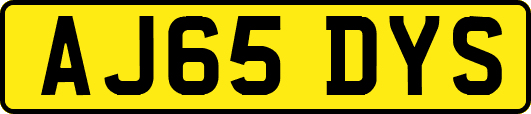 AJ65 DYS